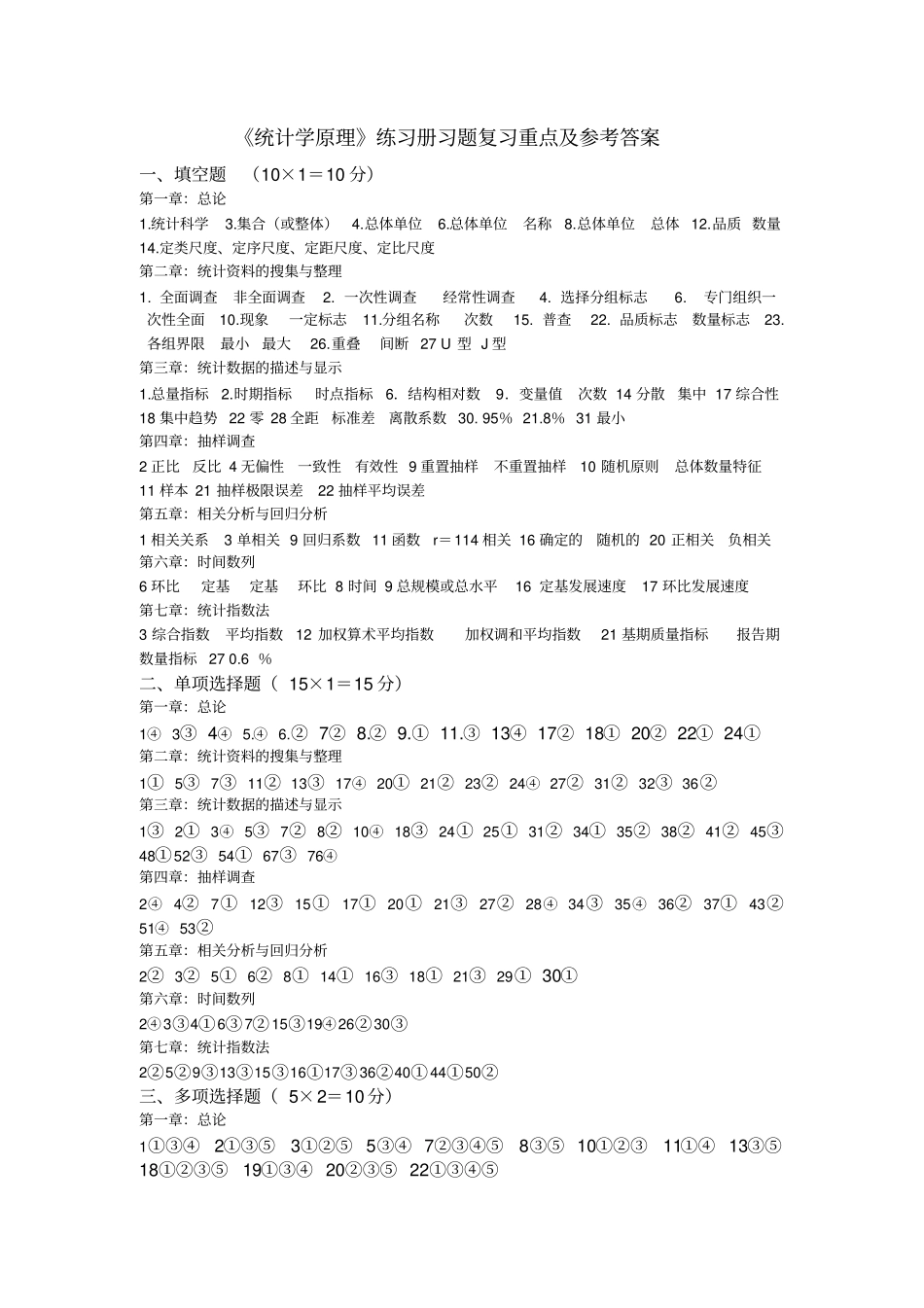 《统计学原理》练习册习题复习重点及参考答案

一、填空题 （10×1＝10 分）

第一章：总论

1.统计科学 3.集合（或整体） 4.总体单位 6.总体单位 名称 8.总体单位 总体 12.品质 数量 14.定类尺度、定序尺度、定距尺度、定比尺度

第二章：统计资料的搜集与整理

1. 全面调查 非全面调查 2. 一次性调查 经常性调查 4. 选择分组标志 6. 专门组织一次性全面 10.现象 一定标志 11.分组名称 次数 15. 普查 22. 品质标志 数量标志 23. 各组界限 最小 最大 26.重叠 间断 27 U 型 J 型

第三章：统计数据的描述与显示

1.总量指标 2.时期指标 时点指标 6. 结构相对数 9. 变量值 次数 14 分散 集中 17 综合性 18 集中趋势 22 零 28 全距 标准差 离散系数 30. 95% 21.8% 31 最小

第四章：抽样调查

2 正比 反比 4 无偏性 一致性 有效性 9 重置抽样 不重置抽样 10 随机原则 总体数量特征 11 样本 21 抽样极限误差 22 抽样平均误差

第五章：相关分析与回归分析

1 相关关系 3 单相关 9 回归系数 11 函数 r＝114 相关 16 确定的 随机的 20 正相关 负相关

第六章：时间数列

6 环比 定基 定基 环比 8 时间 9 总规模或总水平 16 定基发展速度 17 环比发展速度

第七章：统计指数法

3 综合指数 平均指数 12 加权算术平均指数 加权调和平均指数 21 基期质量指标 报告期数量指标 27 0.6 %

二、单项选择题（ 15×1＝15 分）

第一章：总论

1④ 3③ 4④ 5.④ 6.② 7② 8.② 9.① 11.③ 13④ 17② 18① 20② 22① 24①

第二章：统计资料的搜集与整理

1① 5③ 7③ 11② 13③ 17④ 20① 21② 23② 24④ 27② 31② 32③ 36②

第三章：统计数据的描述与显示

1③ 2① 3④ 5③ 7② 8② 10④ 18③ 24① 25① 31② 34① 35② 38② 41② 45③ 48①52③ 54① 67③ 76④

第四章：抽样调查

2④ 4② 7① 12③ 15① 17① 20① 21③ 27② 28④ 34③ 35④ 36② 37① 43② 51④ 53②

第五章：相关分析与回归分析

2② 3② 5① 6② 8① 14① 16③ 18① 21③ 29① 30①

第六章：时间数列

2④3③4①6③7②15③19④26②30③

第七章：统计指数法

2②5②9③13③15③16①17③36②40①44①50②

三、多项选择题（ 5×2＝10 分）

第一章：总论

1①③④ 2①③⑤ 3①②⑤ 5③④ 7②③④⑤ 8③⑤ 10①②③ 11①④ 13③⑤ 18①②③⑤ 19①③④ 20②③⑤ 22①③④⑤